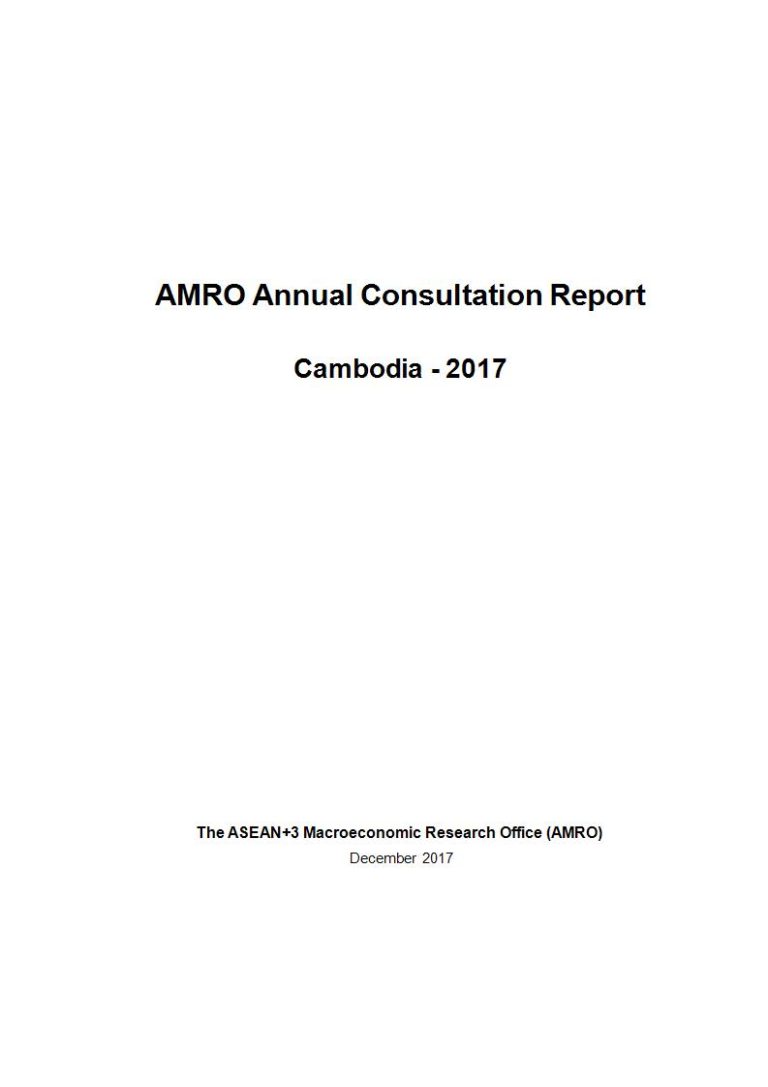 AMRO Annual Consultation Report

Cambodia - 2017

The ASEAN+3 Macroeconomic Research Office (AMRO)
December 2017